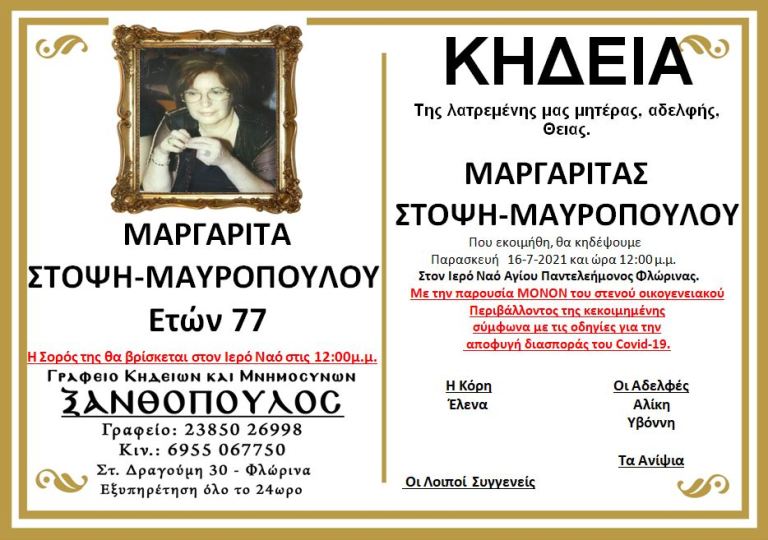 ΜΑΡΓΑΡΙΤΑ
ΣΤΟΨΗ-ΜΑΥΡΟΠΟΥΛΟΥ
Ετών 77

Η Σορός της θα βρίσκεται στον Ιερό Ναό στις 12:00μ.μ.

Γραφειο Κηδειων και Μνημοσυνων
ΞΑΝΘΟΠΟΥΛΟΣ
Γραφείο: 23850 26998
Κιν.: 6955 067750
Στ. Δραγούμη 30 - Φλώρινα
Εξυπηρέτηση όλο το 24ωρο

ΚΗΔΕΙΑ

Της λατρεμένης μας μητέρας, αδελφής, Θειας.

ΜΑΡΓΑΡΙΤΑΣ
ΣΤΟΨΗ-ΜΑΥΡΟΠΟΥΛΟΥ

Που εκοιμήθη, θα κηδέψουμε
Παρασκευή 16-7-2021 και ώρα 12:00μ.μ.
Στον Ιερό Ναό Αγίου Παντελεήμονος Φλώρινας.
Με την παρουσία ΜΟΝΟΝ του στενού οικογενειακού Περιβάλλοντος της κεκοιμημένης σύμφωνα με τις οδηγίες για την αποφυγή διασποράς του Covid-19.

Η Κόρη
Έλενα

Οι Αδελφές
Αλίκη
Υβόννη

Τα Ανίψια

Οι Λοιποί Συγγενείς